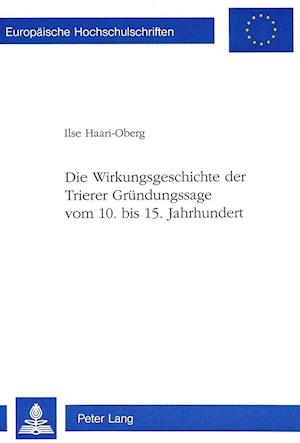 Europäische Hochschulschriften

Ilse Haari-Oberg

Die Wirkungsgeschichte der Trierer Gründungssage vom 10. bis 15. Jahrhundert

Peter Lang